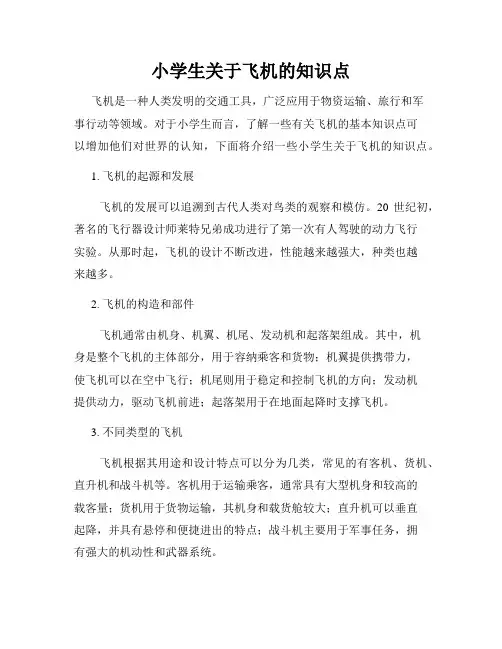 小学生关于飞机的知识点

飞机是一种人类发明的交通工具，广泛应用于物资运输、旅行和军事行动等领域。对于小学生而言，了解一些有关飞机的基本知识点可以增加他们对世界的认知，下面将介绍一些小学生关于飞机的知识点。

1. 飞机的起源和发展

飞机的发展可以追溯到古代人类对鸟类的观察和模仿。20 世纪初，著名的飞行器设计师莱特兄弟成功进行了第一次有人驾驶的动力飞行实验。从那时起，飞机的设计不断改进，性能越来越强大，种类也越来越多。

2. 飞机的构造和部件

飞机通常由机身、机翼、机尾、发动机和起落架组成。其中，机身是整个飞机的主体部分，用于容纳乘客和货物；机翼提供携带力，使飞机可以在空中飞行；机尾则用于稳定和控制飞机的方向；发动机提供动力，驱动飞机前进；起落架用于在地面起降时支撑飞机。

3. 不同类型的飞机

飞机根据其用途和设计特点可以分为几类，常见的有客机、货机、直升机和战斗机等。客机用于运输乘客，通常具有大型机身和较高的载客量；货机用于货物运输，其机身和载货舱较大；直升机可以垂直起降，并具有悬停和便捷进出的特点；战斗机主要用于军事任务，拥有强大的机动性和武器系统。